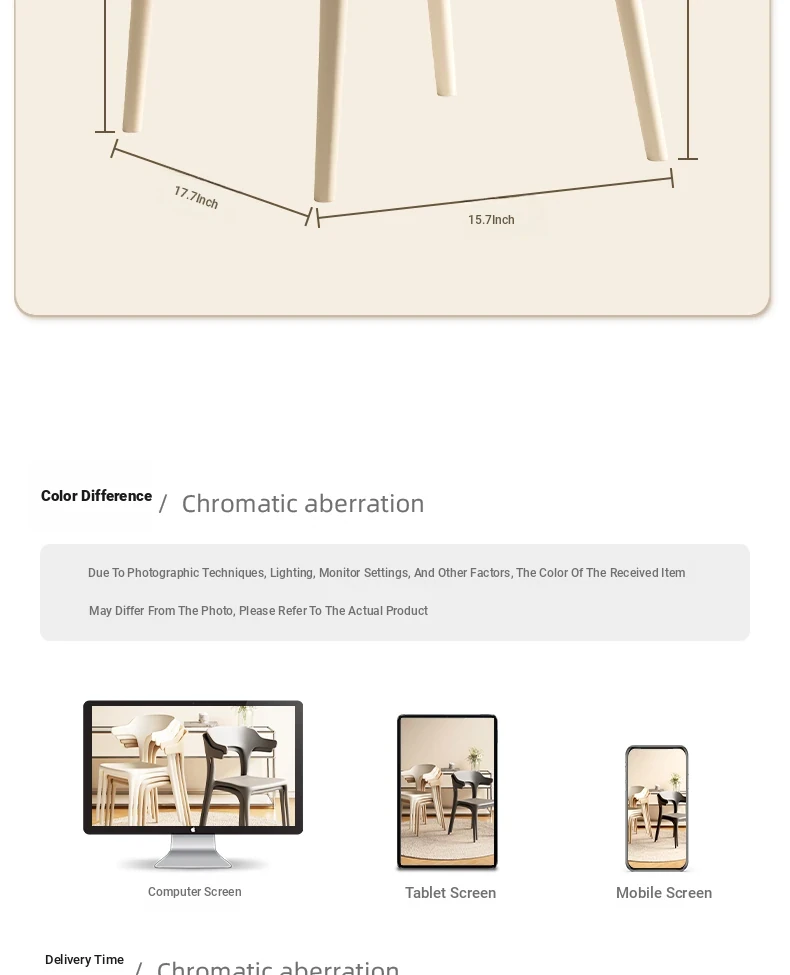 17.7Inch

15.7Inch

Color Difference / Chromatic aberration

Due To Photographic Techniques, Lighting, Monitor Settings, And Other Factors, The Color Of The Received Item May Differ From The Photo, Please Refer To The Actual Product

Computer Screen

Tablet Screen

Mobile Screen

Delivery Time / Chromatic aberration